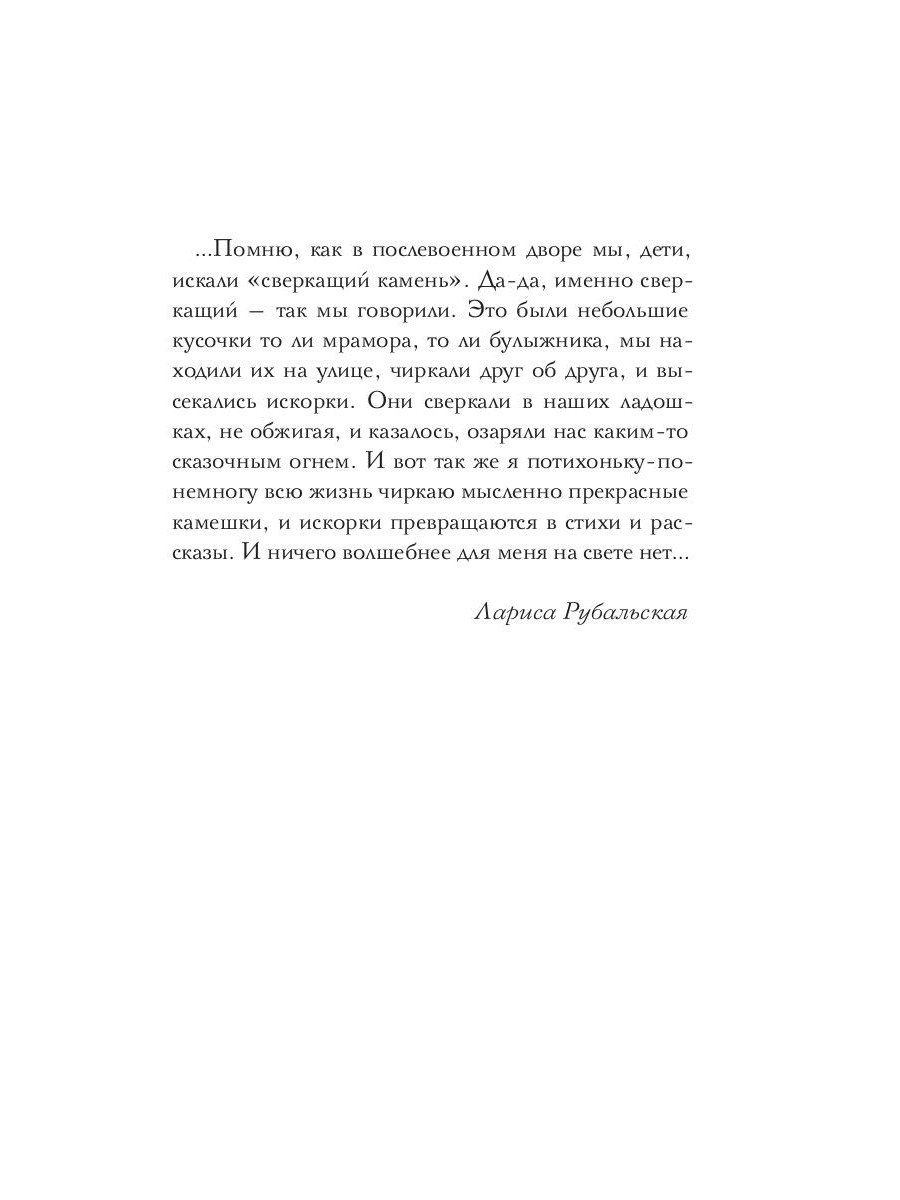 ...Помню, как в послевоенном дворе мы, дети, искали «сверкащий камень». Да-да, именно сверкащий — так мы говорили. Это были небольшие кусочки то ли мрамора, то ли булыжника, мы находили их на улице, чиркали друг об друга, и высекались искорки. Они сверкали в наших ладошках, не обжигая, и казалось, озаряли нас каким-то сказочным огнем. И вот так же я потихоньку-понемногу всю жизнь чиркаю мысленно прекрасные камешки, и искорки превращаются в стихи и рассказы. И ничего волшебнее для меня на свете нет...

Лариса Рубальская